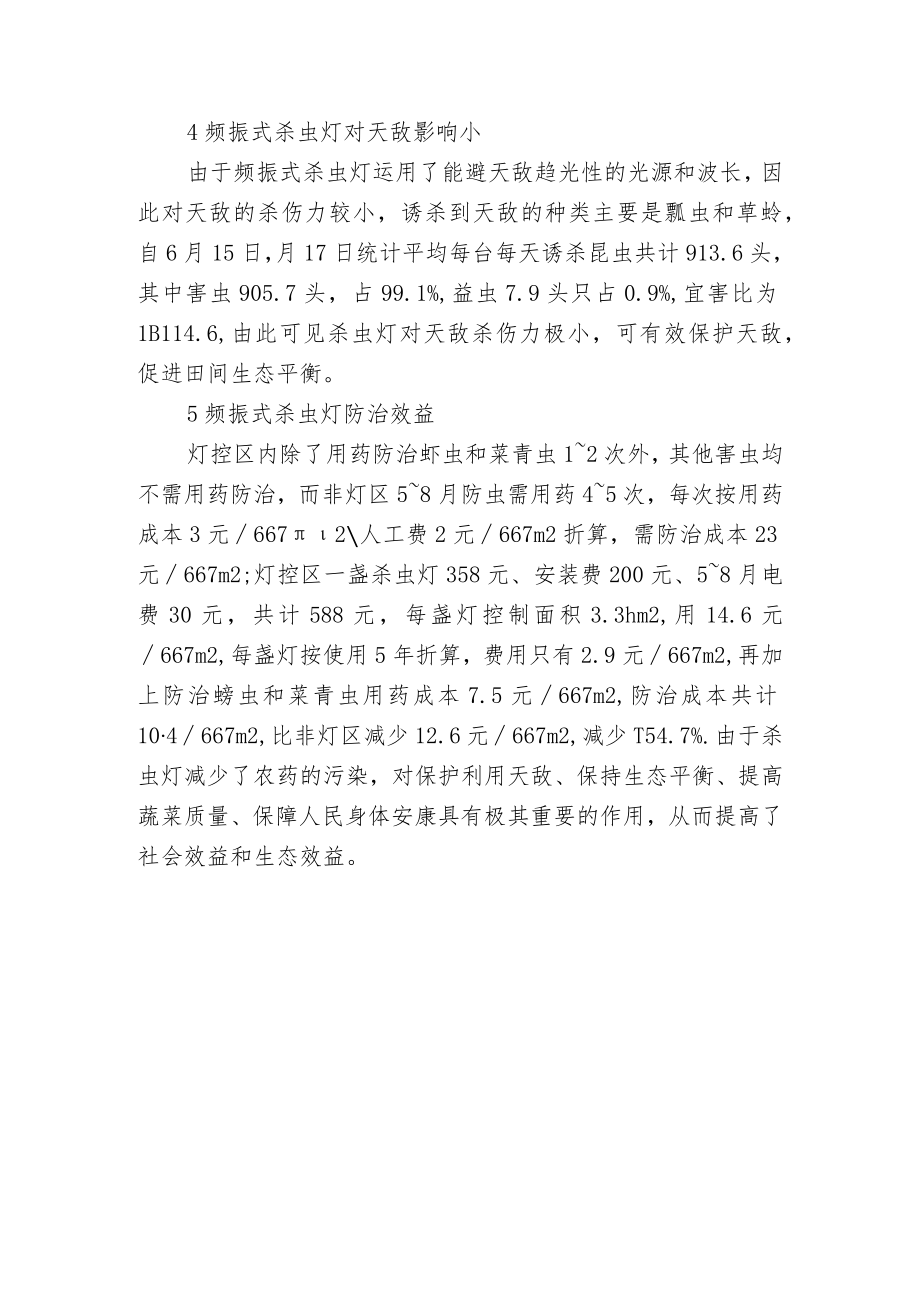 4 频振式杀虫灯对天敌影响小

由于频振式杀虫灯运用了能避天敌趋光性的光源和波长，因此对天敌的杀伤力较小，诱杀到天敌的种类主要是瓢虫和草蛉，自 6 月 15 日,月 17 日统计平均每台每天诱杀昆虫共计 913.6 头，其中害虫 905.7 头，占 99.1%,益虫 7.9 头只占 0.9%,宜害比为 1B114.6,由此可见杀虫灯对天敌杀伤力极小，可有效保护天敌，促进田间生态平衡。

5 频振式杀虫灯防治效益

灯控区内除了用药防治虾虫和菜青虫 1~2 次外，其他害虫均不需用药防治，而非灯区 5~8 月防虫需用药 4~5 次，每次按用药成本 3 元／667πι2\人工费 2 元／667m2 折算，需防治成本 23 元／667m2;灯控区一盏杀虫灯 358 元、安装费 200 元、5~8 月电费 30 元，共计 588 元，每盏灯控制面积 3.3hm2,用 14.6 元／667m2,每盏灯按使用 5 年折算，费用只有 2.9 元／667m2,再加上防治螃虫和菜青虫用药成本 7.5 元／667m2,防治成本共计 10·4／667m2,比非灯区减少 12.6 元／667m2,减少 T54.7%.由于杀虫灯减少了农药的污染，对保护利用天敌、保持生态平衡、提高蔬菜质量、保障人民身体安康具有极其重要的作用，从而提高了社会效益和生态效益。